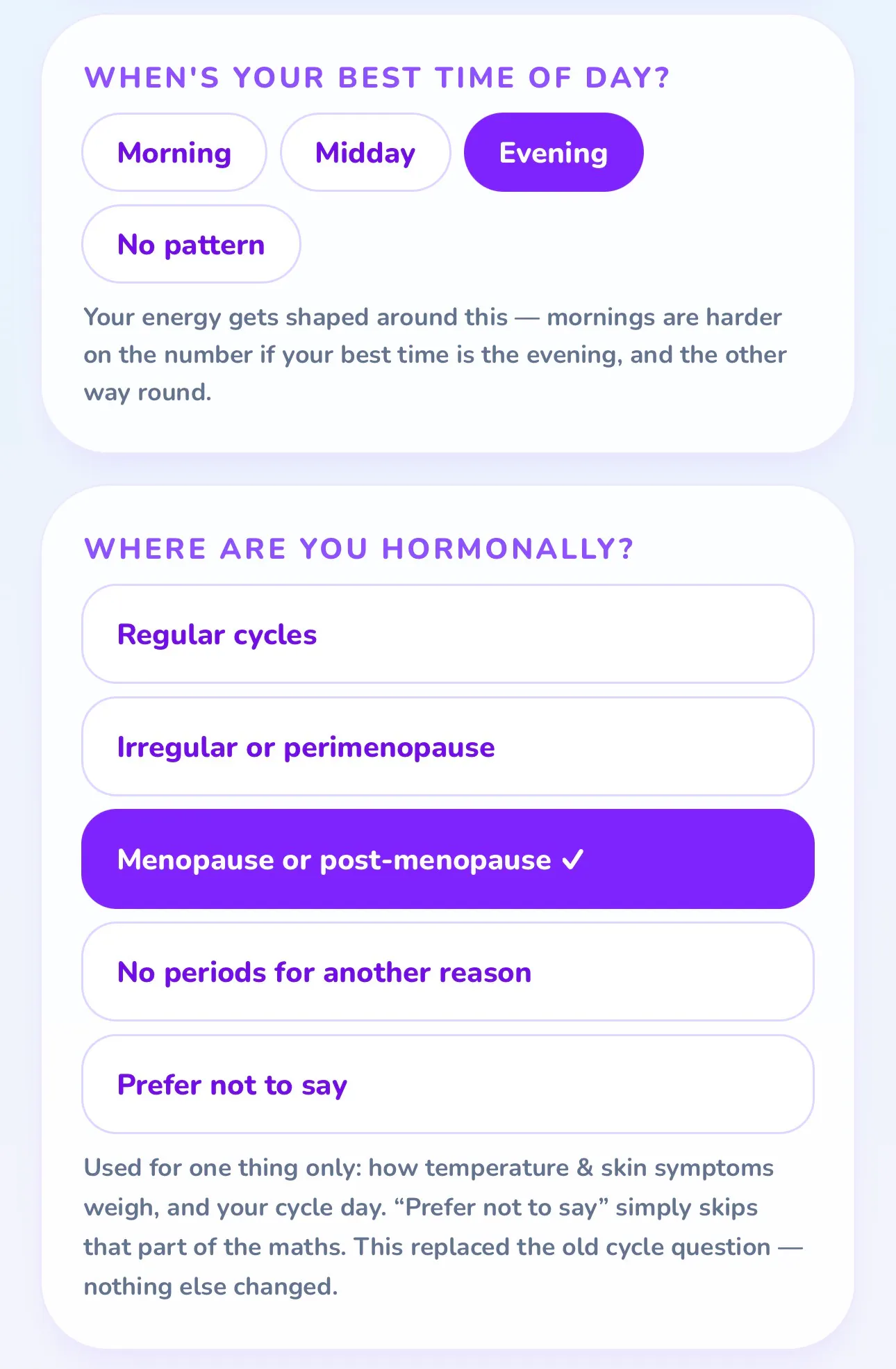 WHEN'S YOUR BEST TIME OF DAY?

Morning

Midday

Evening

No pattern

Your energy gets shaped around this — mornings are harder on the number if your best time is the evening, and the other way round.

WHERE ARE YOU HORMONALLY?

Regular cycles

Irregular or perimenopause

Menopause or post-menopause ✓

No periods for another reason

Prefer not to say

Used for one thing only: how temperature & skin symptoms weigh, and your cycle day. “Prefer not to say” simply skips that part of the maths. This replaced the old cycle question — nothing else changed.